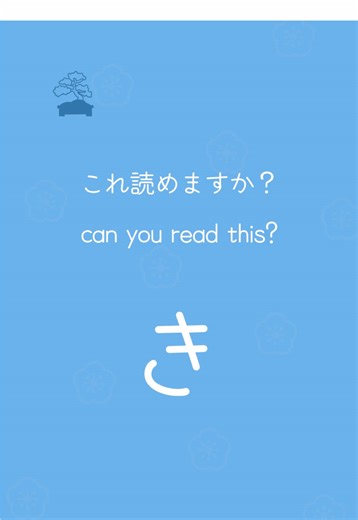 これ読めますか？

can you read this?

き